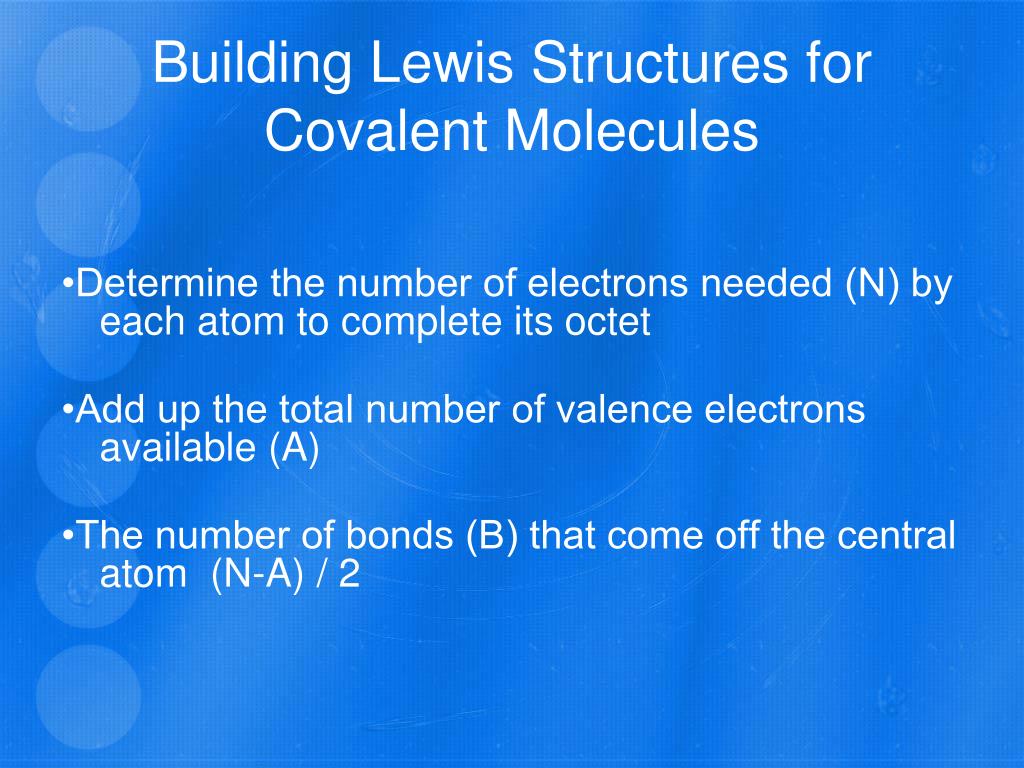 Building Lewis Structures for Covalent Molecules

•Determine the number of electrons needed (N) by each atom to complete its octet

•Add up the total number of valence electrons available (A)

•The number of bonds (B) that come off the central atom (N-A) / 2